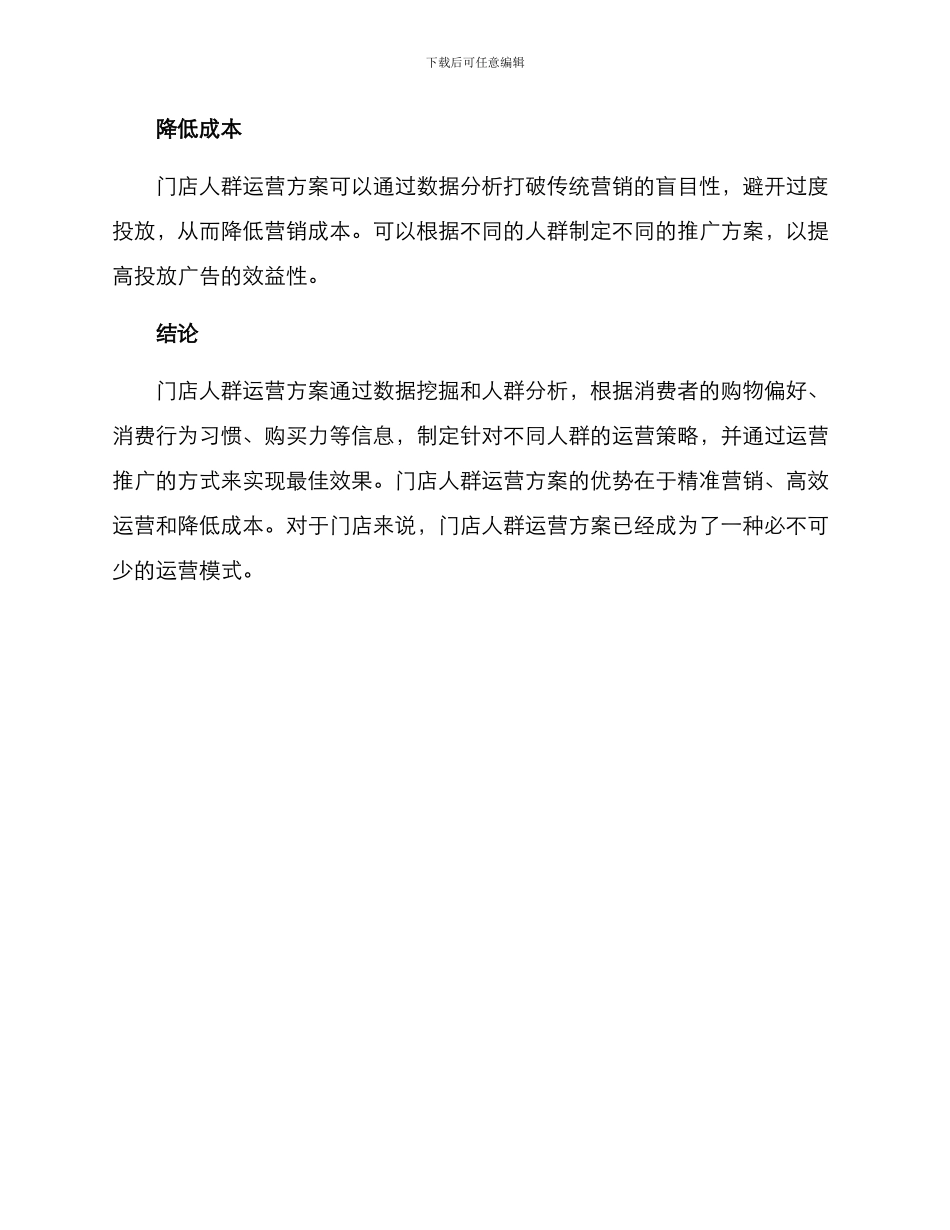 下载后可任意编辑

降低成本

门店人群运营方案可以通过数据分析打破传统营销的盲目性，避开过度投放，从而降低营销成本。可以根据不同的人群制定不同的推广方案，以提高投放广告的效益性。

结论

门店人群运营方案通过数据挖掘和人群分析，根据消费者的购物偏好、消费行为习惯、购买力等信息，制定针对不同人群的运营策略，并通过运营推广的方式来实现最佳效果。门店人群运营方案的优势在于精准营销、高效运营和降低成本。对于门店来说，门店人群运营方案已经成为了一种必不可少的运营模式。